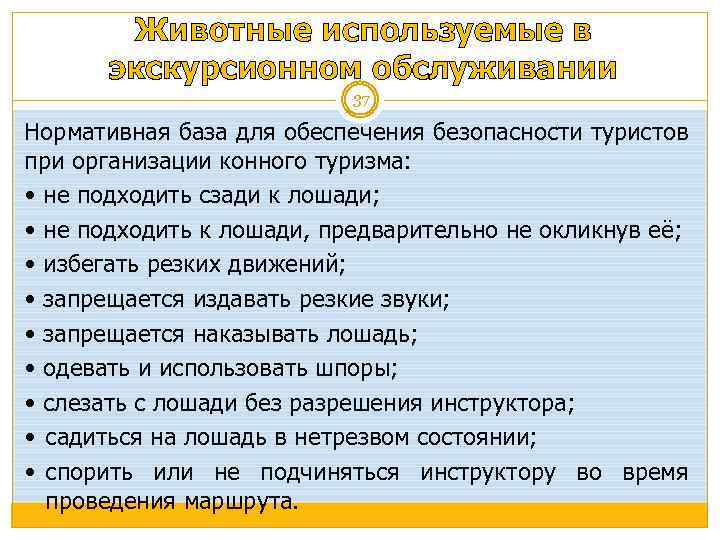 Животные используемые в экскурсионном обслуживании

37

Нормативная база для обеспечения безопасности туристов при организации конного туризма:
• не подходить сзади к лошади;
• не подходить к лошади, предварительно не окликнув её;
• избегать резких движений;
• запрещается издавать резкие звуки;
• запрещается наказывать лошадь;
• одевать и использовать шпоры;
• слезать с лошади без разрешения инструктора;
• садиться на лошадь в нетрезвом состоянии;
• спорить или не подчиняться инструктору во время проведения маршрута.